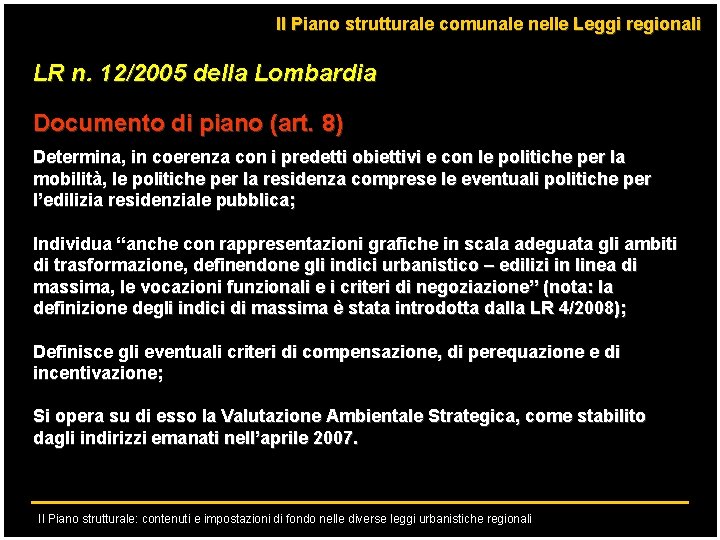 Il Piano strutturale comunale nelle Leggi regionali

LR n. 12/2005 della Lombardia

Documento di piano (art. 8)

Determina, in coerenza con i predetti obiettivi e con le politiche per la mobilità, le politiche per la residenza comprese le eventuali politiche per l'edilizia residenziale pubblica;

Individua "anche con rappresentazioni grafiche in scala adeguata gli ambiti di trasformazione, definendone gli indici urbanistico – edilizi in linea di massima, le vocazioni funzionali e i criteri di negoziazione" (nota: la definizione degli indici di massima è stata introdotta dalla LR 4/2008);

Definisce gli eventuali criteri di compensazione, di perequazione e di incentivazione;

Si opera su di esso la Valutazione Ambientale Strategica, come stabilito dagli indirizzi emanati nell'aprile 2007.

Il Piano strutturale: contenuti e impostazioni di fondo nelle diverse leggi urbanistiche regionali